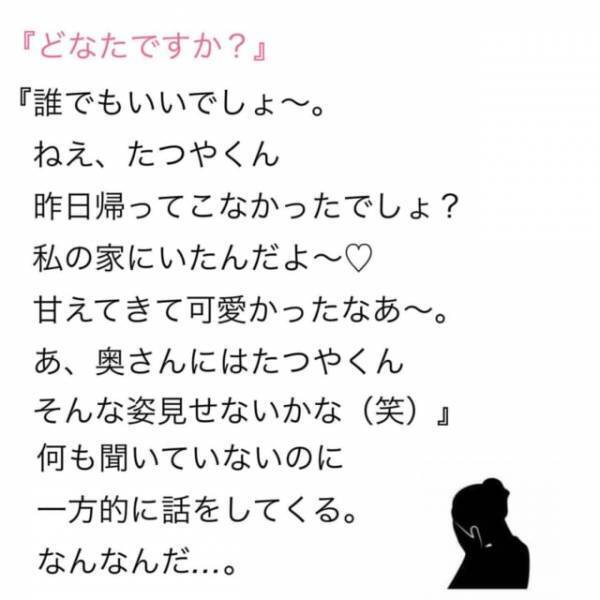 『どなたですか？』

『誰でもいいでしょ〜。
ねえ、たつやくん
昨日帰ってこなかったでしょ？
私の家にいたんだよ〜♡
甘えてきて可愛かったなあ〜。
あ、奥さんにはたつやくん
そんな姿見せないかな（笑）』
何も聞いていないのに
一方的に話をしてくる。
なんなんだ…。